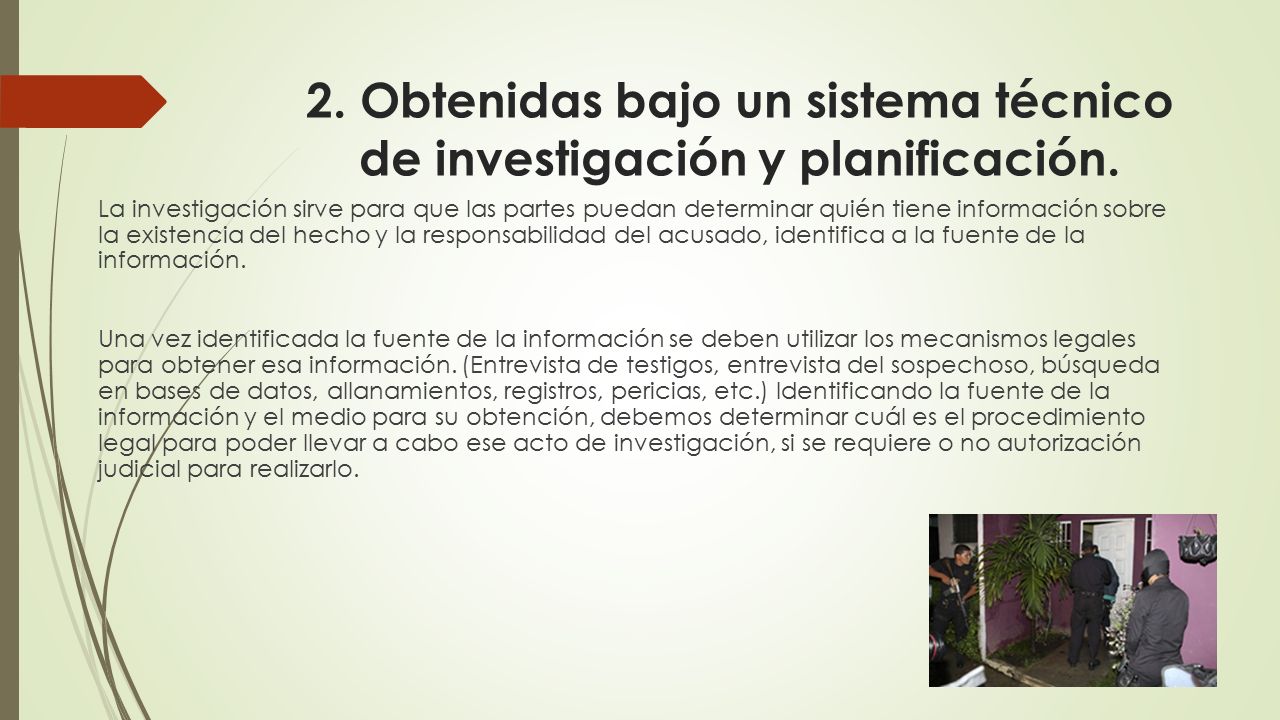 2. Obtenidas bajo un sistema técnico de investigación y planificación.

La investigación sirve para que las partes puedan determinar quién tiene información sobre la existencia del hecho y la responsabilidad del acusado, identifica a la fuente de la información.

Una vez identificada la fuente de la información se deben utilizar los mecanismos legales para obtener esa información. (Entrevista de testigos, entrevista del sospechoso, búsqueda en bases de datos, allanamientos, registros, pericias, etc.) Identificando la fuente de la información y el medio para su obtención, debemos determinar cuál es el procedimiento legal para poder llevar a cabo ese acto de investigación, si se requiere o no autorización judicial para realizarlo.